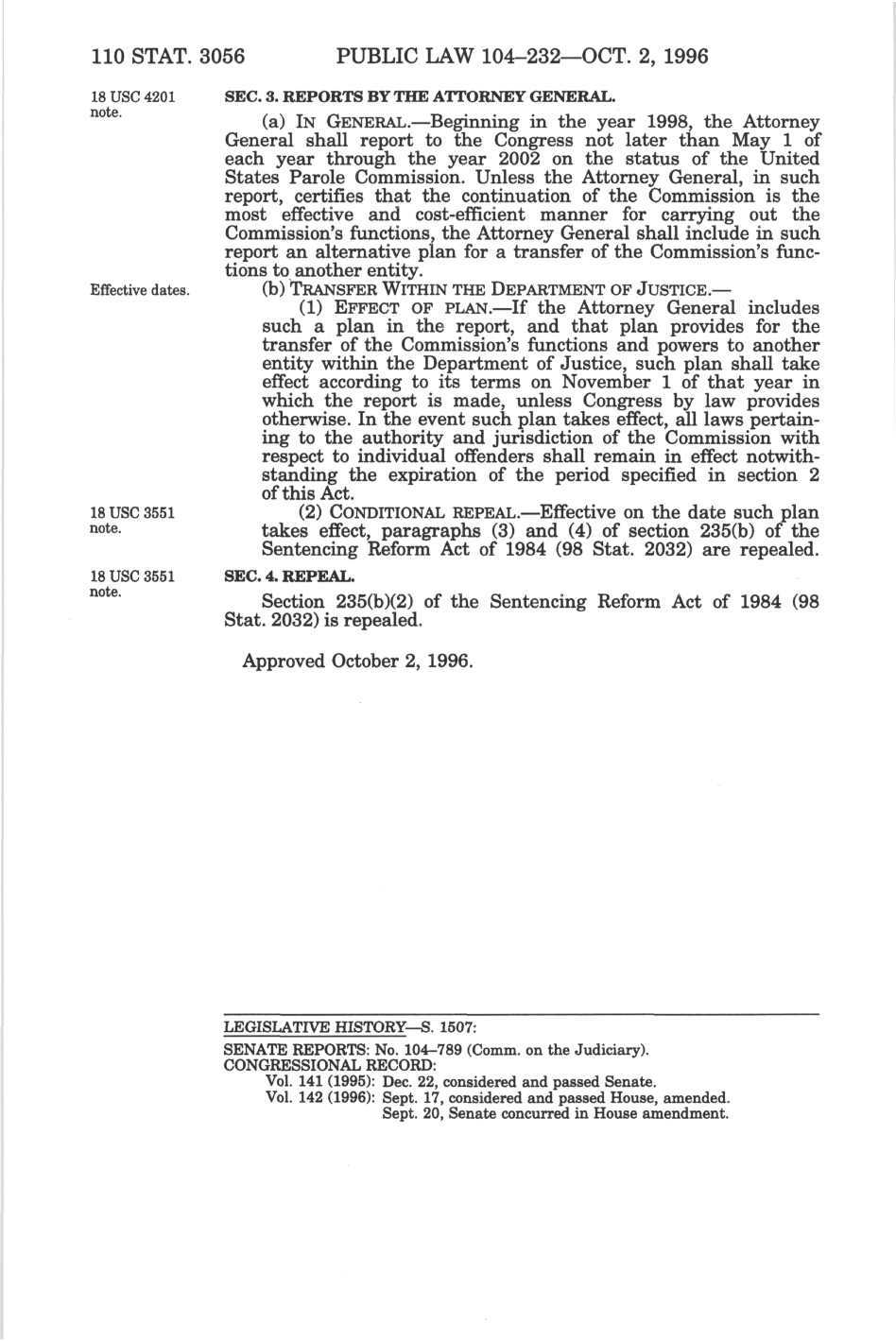 110 STAT. 3056 PUBLIC LAW 104–232—OCT. 2, 1996

18 USC 4201 note.

SEC. 3. REPORTS BY THE ATTORNEY GENERAL.

(a) IN GENERAL.—Beginning in the year 1998, the Attorney General shall report to the Congress not later than May 1 of each year through the year 2002 on the status of the United States Parole Commission. Unless the Attorney General, in such report, certifies that the continuation of the Commission is the most effective and cost-efficient manner for carrying out the Commission's functions, the Attorney General shall include in such report an alternative plan for a transfer of the Commission's functions to another entity.

Effective dates.

(b) TRANSFER WITHIN THE DEPARTMENT OF JUSTICE.—

(1) EFFECT OF PLAN.—If the Attorney General includes such a plan in the report, and that plan provides for the transfer of the Commission's functions and powers to another entity within the Department of Justice, such plan shall take effect according to its terms on November 1 of that year in which the report is made, unless Congress by law provides otherwise. In the event such plan takes effect, all laws pertaining to the authority and jurisdiction of the Commission with respect to individual offenders shall remain in effect notwithstanding the expiration of the period specified in section 2 of this Act.

18 USC 3551 note.

(2) CONDITIONAL REPEAL.—Effective on the date such plan takes effect, paragraphs (3) and (4) of section 235(b) of the Sentencing Reform Act of 1984 (98 Stat. 2032) are repealed.

18 USC 3551 note.

SEC. 4. REPEAL.

Section 235(b)(2) of the Sentencing Reform Act of 1984 (98 Stat. 2032) is repealed.

Approved October 2, 1996.

LEGISLATIVE HISTORY—S. 1507:

SENATE REPORTS: No. 104–789 (Comm. on the Judiciary).
CONGRESSIONAL RECORD:
Vol. 141 (1995): Dec. 22, considered and passed Senate.
Vol. 142 (1996): Sept. 17, considered and passed House, amended.
Sept. 20, Senate concurred in House amendment.